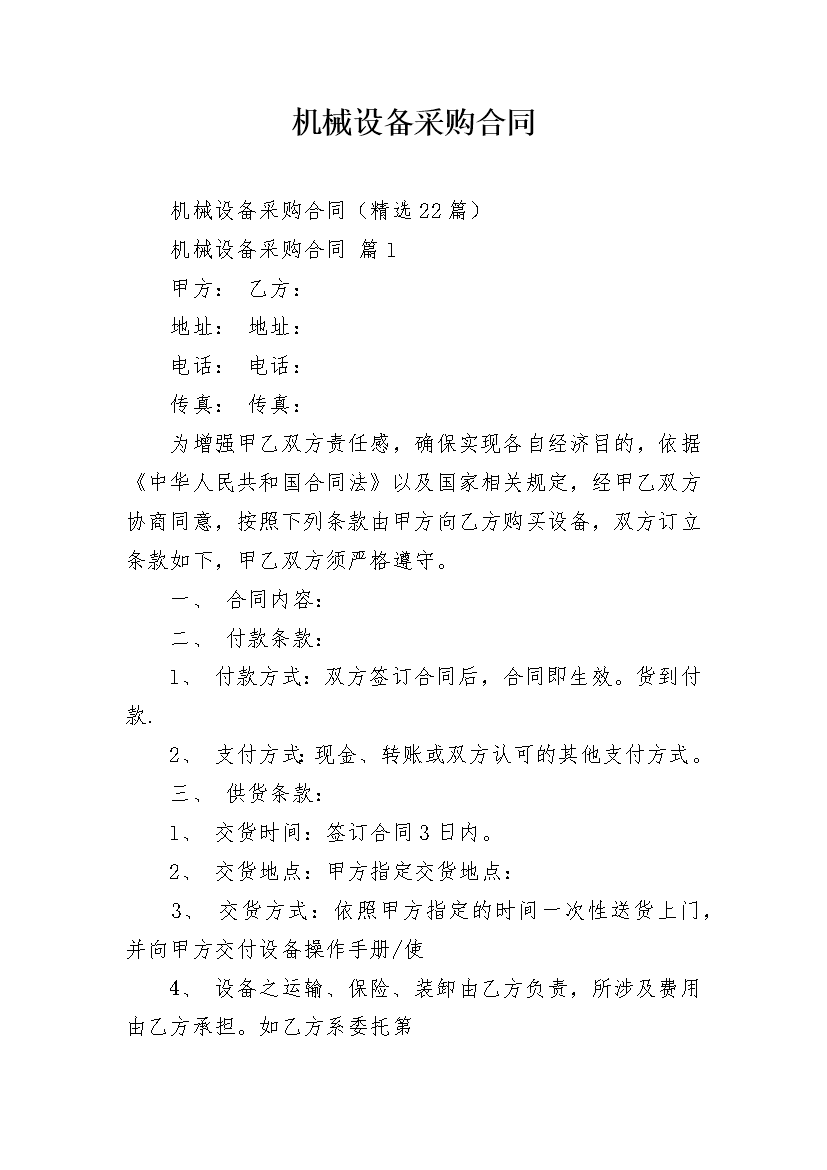 机械设备采购合同

机械设备采购合同（精选22篇）

机械设备采购合同 篇1

甲方： 乙方：

地址： 地址：

电话： 电话：

传真： 传真：

为增强甲乙双方责任感，确保实现各自经济目的，依据《中华人民共和国合同法》以及国家相关规定，经甲乙双方协商同意，按照下列条款由甲方向乙方购买设备，双方订立条款如下，甲乙双方须严格遵守。

一、 合同内容：

二、 付款条款：

1、 付款方式：双方签订合同后，合同即生效。货到付款.

2、 支付方式：现金、转账或双方认可的其他支付方式。

三、 供货条款：

1、 交货时间：签订合同3日内。

2、 交货地点：甲方指定交货地点：

3、 交货方式：依照甲方指定的时间一次性送货上门，并向甲方交付设备操作手册/使

4、 设备之运输、保险、装卸由乙方负责，所涉及费用由乙方承担。如乙方系委托第